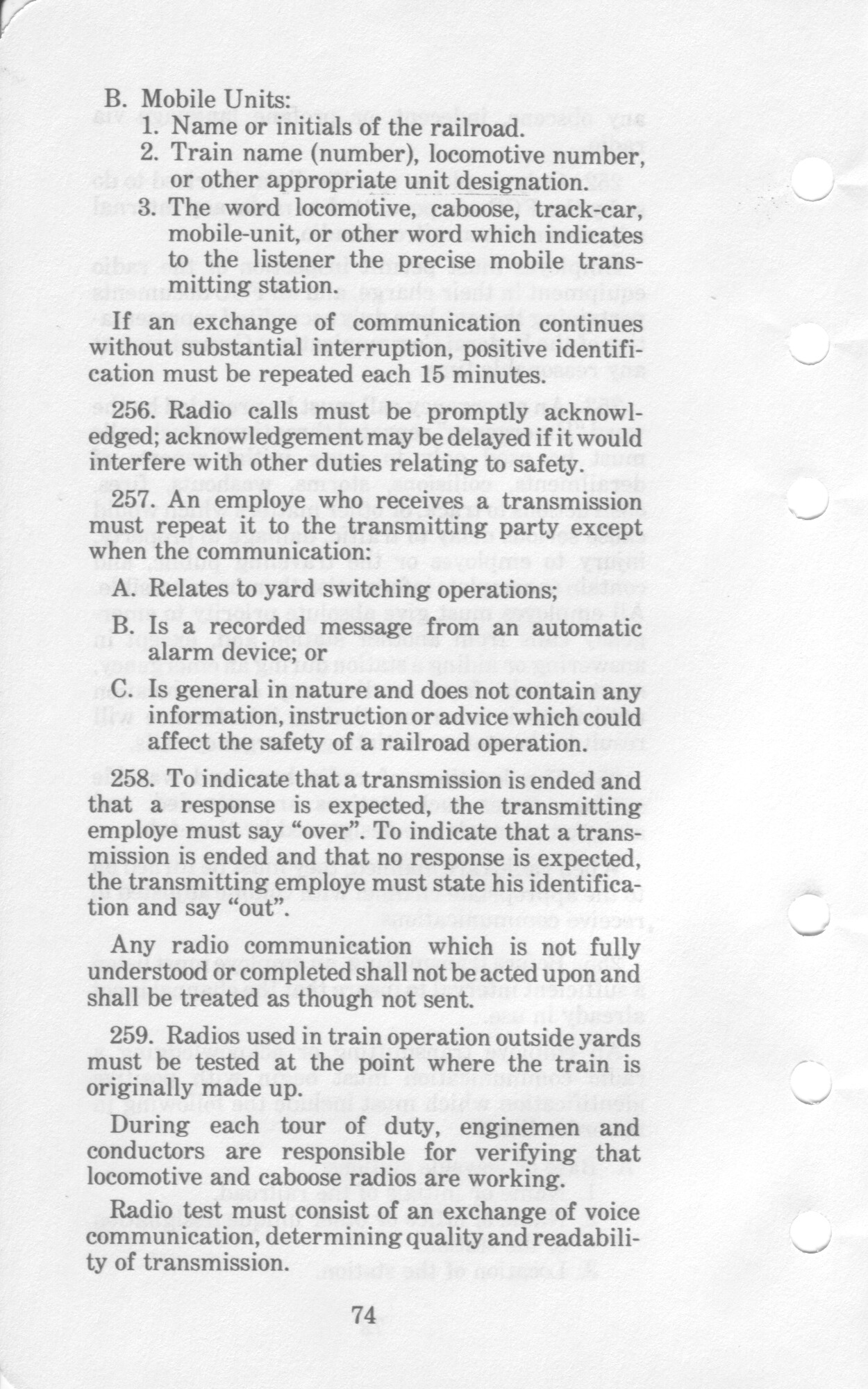 B. Mobile Units:
1. Name or initials of the railroad.
2. Train name (number), locomotive number, or other appropriate unit designation.
3. The word locomotive, caboose, track-car, mobile-unit, or other word which indicates to the listener the precise mobile transmitting station.

If an exchange of communication continues without substantial interruption, positive identification must be repeated each 15 minutes.

256. Radio calls must be promptly acknowledged; acknowledgement may be delayed if it would interfere with other duties relating to safety.

257. An employe who receives a transmission must repeat it to the transmitting party except when the communication:

A. Relates to yard switching operations;

B. Is a recorded message from an automatic alarm device; or

C. Is general in nature and does not contain any information, instruction or advice which could affect the safety of a railroad operation.

258. To indicate that a transmission is ended and that a response is expected, the transmitting employe must say "over". To indicate that a transmission is ended and that no response is expected, the transmitting employe must state his identification and say "out".

Any radio communication which is not fully understood or completed shall not be acted upon and shall be treated as though not sent.

259. Radios used in train operation outside yards must be tested at the point where the train is originally made up.

During each tour of duty, enginemen and conductors are responsible for verifying that locomotive and caboose radios are working.

Radio test must consist of an exchange of voice communication, determining quality and readability of transmission.

74